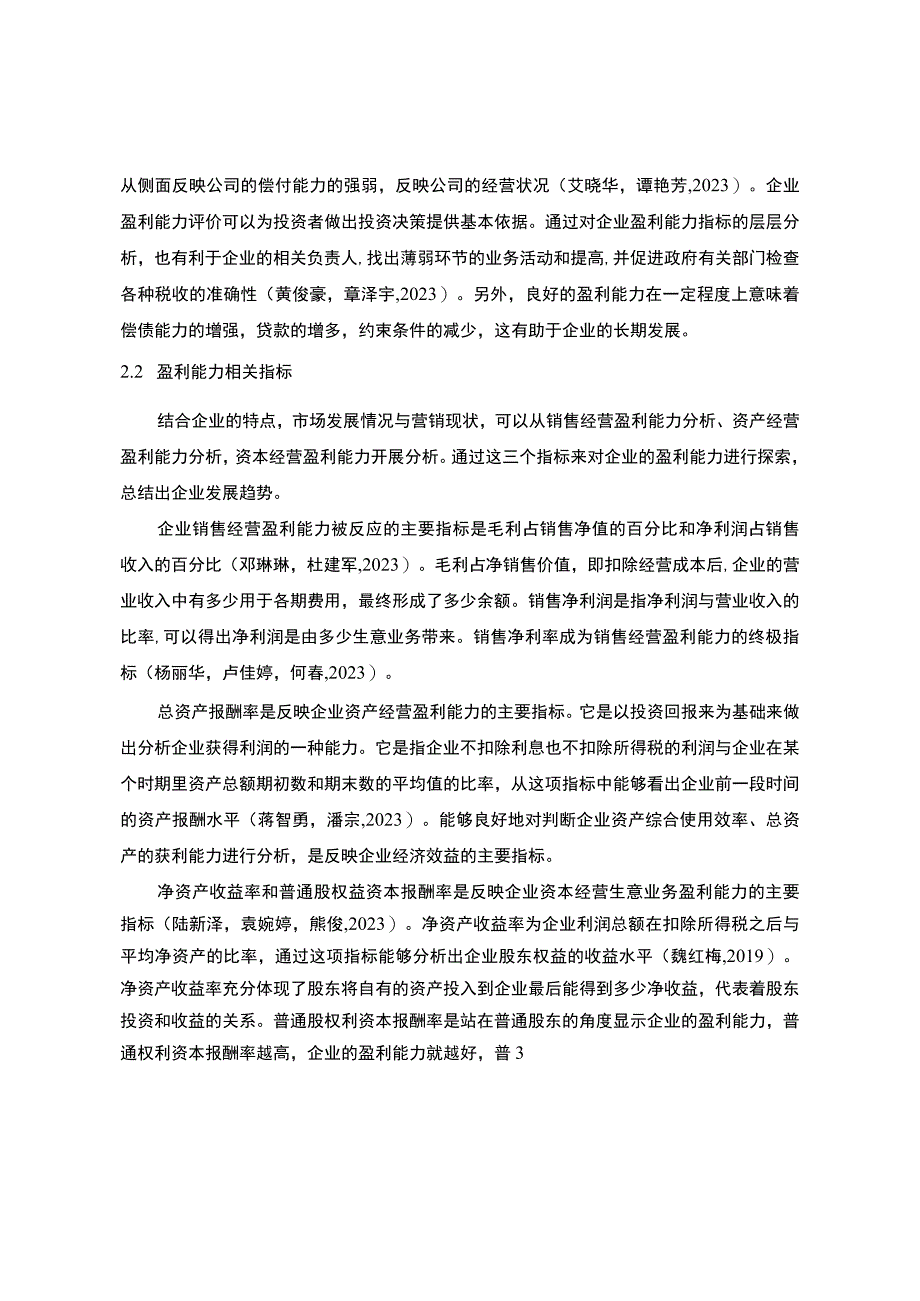 从侧面反映公司的偿付能力的强弱，反映公司的经营状况（艾晓华，谭艳芳,2023）。企业盈利能力评价可以为投资者做出投资决策提供基本依据。通过对企业盈利能力指标的层层分析，也有利于企业的相关负责人,找出薄弱环节的业务活动和提高,并促进政府有关部门检查各种税收的准确性（黄俊豪，章泽宇,2023）。另外，良好的盈利能力在一定程度上意味着偿债能力的增强，贷款的增多，约束条件的减少，这有助于企业的长期发展。

2.2 盈利能力相关指标

结合企业的特点，市场发展情况与营销现状，可以从销售经营盈利能力分析、资产经营盈利能力分析，资本经营盈利能力开展分析。通过这三个指标来对企业的盈利能力进行探索，总结出企业发展趋势。

企业销售经营盈利能力被反应的主要指标是毛利占销售净值的百分比和净利润占销售收入的百分比（邓琳琳，杜建军,2023）。毛利占净销售价值，即扣除经营成本后,企业的营业收入中有多少用于各期费用，最终形成了多少余额。销售净利润是指净利润与营业收入的比率,可以得出净利润是由多少生意业务带来。销售净利率成为销售经营盈利能力的终极指标（杨丽华，卢佳婷，何春,2023）。

总资产报酬率是反映企业资产经营盈利能力的主要指标。它是以投资回报来为基础来做出分析企业获得利润的一种能力。它是指企业不扣除利息也不扣除所得税的利润与企业在某个时期里资产总额期初数和期末数的平均值的比率，从这项指标中能够看出企业前一段时间的资产报酬水平（蒋智勇，潘宗,2023）。能够良好地对判断企业资产综合使用效率、总资产的获利能力进行分析，是反映企业经济效益的主要指标。

净资产收益率和普通股权益资本报酬率是反映企业资本经营生意业务盈利能力的主要指标（陆新泽，袁婉婷，熊俊,2023）。净资产收益率为企业利润总额在扣除所得税之后与平均净资产的比率，通过这项指标能够分析出企业股东权益的收益水平（魏红梅,2019）。净资产收益率充分体现了股东将自有的资产投入到企业最后能得到多少净收益，代表着股东投资和收益的关系。普通股权利资本报酬率是站在普通股东的角度显示企业的盈利能力，普通权利资本报酬率越高，企业的盈利能力就越好，普 3